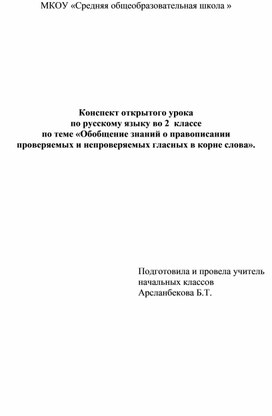 МКОУ «Средняя общеобразовательная школа »

Конспект открытого урока
по русскому языку во 2 классе
по теме «Обобщение знаний о правописании проверяемых и непроверяемых гласных в корне слова».

Подготовила и провела учитель начальных классов
Арсланбекова Б.Т.